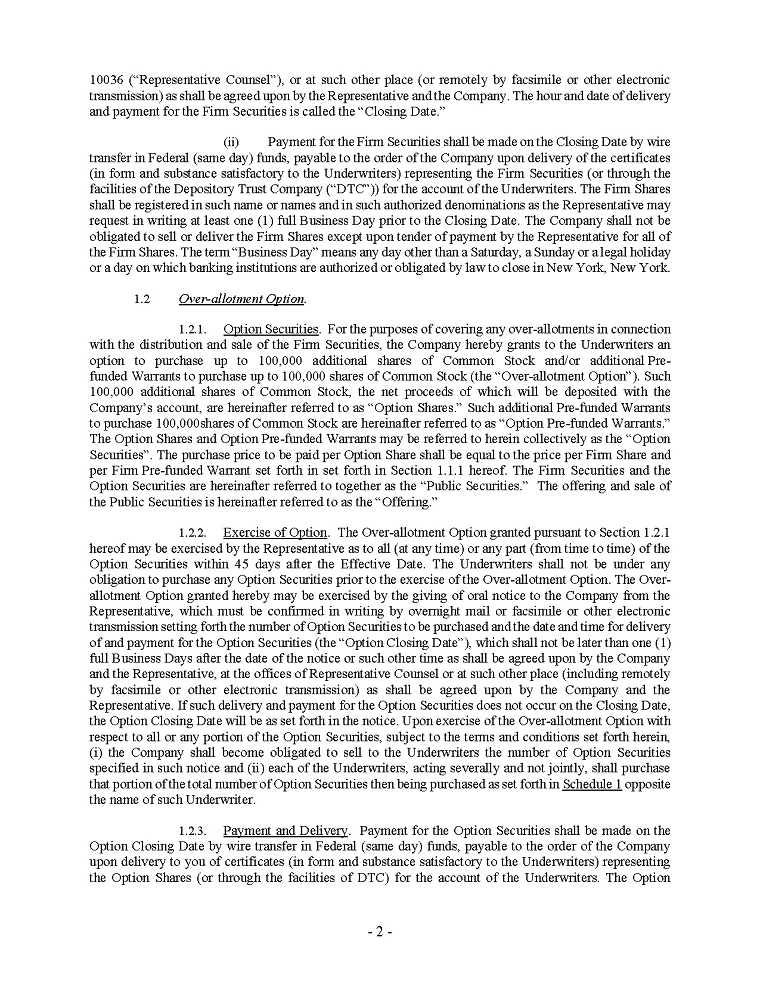 10036 ("Representative Counsel"), or at such other place (or remotely by facsimile or other electronic transmission) as shall be agreed upon by the Representative and the Company. The hour and date of delivery and payment for the Firm Securities is called the "Closing Date."

(ii) Payment for the Firm Securities shall be made on the Closing Date by wire transfer in Federal (same day) funds, payable to the order of the Company upon delivery of the certificates (in form and substance satisfactory to the Underwriters) representing the Firm Securities (or through the facilities of the Depository Trust Company ("DTC")) for the account of the Underwriters. The Firm Shares shall be registered in such name or names and in such authorized denominations as the Representative may request in writing at least one (1) full Business Day prior to the Closing Date. The Company shall not be obligated to sell or deliver the Firm Shares except upon tender of payment by the Representative for all of the Firm Shares. The term "Business Day" means any day other than a Saturday, a Sunday or a legal holiday or a day on which banking institutions are authorized or obligated by law to close in New York, New York.

1.2 Over-allotment Option.

1.2.1. Option Securities. For the purposes of covering any over-allotments in connection with the distribution and sale of the Firm Securities, the Company hereby grants to the Underwriters an option to purchase up to 100,000 additional shares of Common Stock and/or additional Pre-funded Warrants to purchase up to 100,000 shares of Common Stock (the "Over-allotment Option"). Such 100,000 additional shares of Common Stock, the net proceeds of which will be deposited with the Company's account, are hereinafter referred to as "Option Shares." Such additional Pre-funded Warrants to purchase 100,000shares of Common Stock are hereinafter referred to as "Option Pre-funded Warrants." The Option Shares and Option Pre-funded Warrants may be referred to herein collectively as the "Option Securities". The purchase price to be paid per Option Share shall be equal to the price per Firm Share and per Firm Pre-funded Warrant set forth in set forth in Section 1.1.1 hereof. The Firm Securities and the Option Securities are hereinafter referred to together as the "Public Securities." The offering and sale of the Public Securities is hereinafter referred to as the "Offering."

1.2.2. Exercise of Option. The Over-allotment Option granted pursuant to Section 1.2.1 hereof may be exercised by the Representative as to all (at any time) or any part (from time to time) of the Option Securities within 45 days after the Effective Date. The Underwriters shall not be under any obligation to purchase any Option Securities prior to the exercise of the Over-allotment Option. The Over-allotment Option granted hereby may be exercised by the giving of oral notice to the Company from the Representative, which must be confirmed in writing by overnight mail or facsimile or other electronic transmission setting forth the number of Option Securities to be purchased and the date and time for delivery of and payment for the Option Securities (the "Option Closing Date"), which shall not be later than one (1) full Business Days after the date of the notice or such other time as shall be agreed upon by the Company and the Representative, at the offices of Representative Counsel or at such other place (including remotely by facsimile or other electronic transmission) as shall be agreed upon by the Company and the Representative. If such delivery and payment for the Option Securities does not occur on the Closing Date, the Option Closing Date will be as set forth in the notice. Upon exercise of the Over-allotment Option with respect to all or any portion of the Option Securities, subject to the terms and conditions set forth herein, (i) the Company shall become obligated to sell to the Underwriters the number of Option Securities specified in such notice and (ii) each of the Underwriters, acting severally and not jointly, shall purchase that portion of the total number of Option Securities then being purchased as set forth in Schedule 1 opposite the name of such Underwriter.

1.2.3. Payment and Delivery. Payment for the Option Securities shall be made on the Option Closing Date by wire transfer in Federal (same day) funds, payable to the order of the Company upon delivery to you of certificates (in form and substance satisfactory to the Underwriters) representing the Option Shares (or through the facilities of DTC) for the account of the Underwriters. The Option

- 2 -